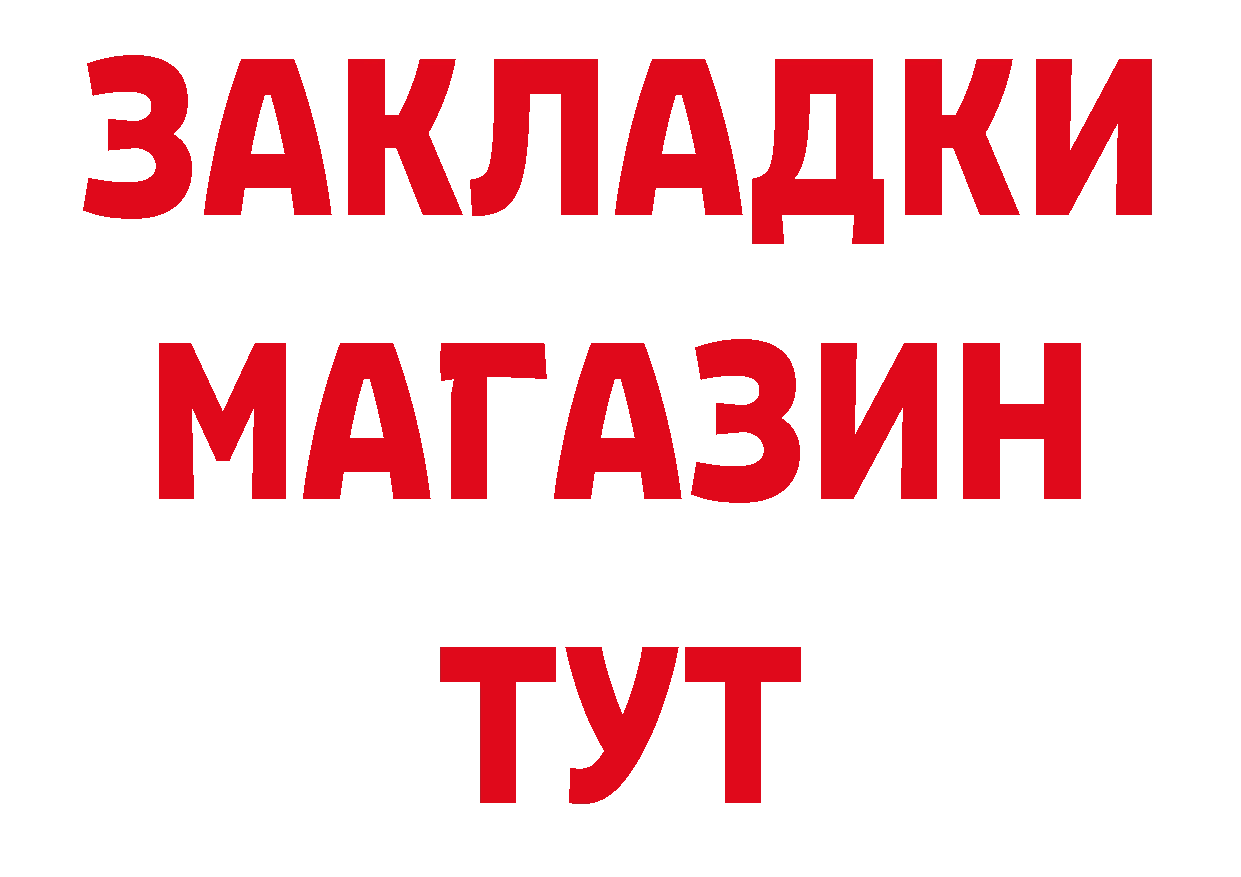 ЗАКЛАДКИ
МАГАЗИН
ТУТ